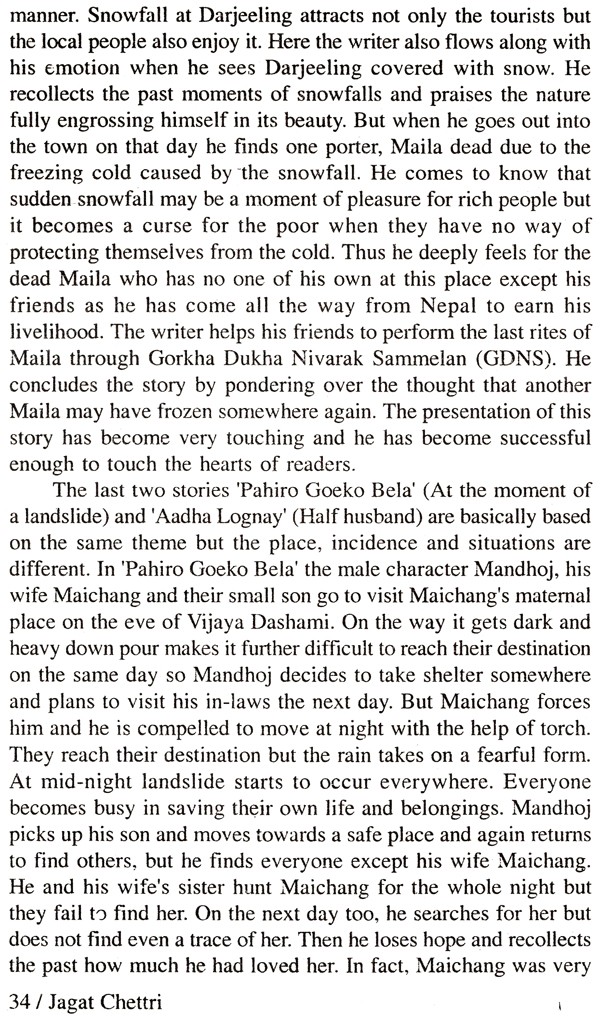 manner. Snowfall at Darjeeling attracts not only the tourists but the local people also enjoy it. Here the writer also flows along with his emotion when he sees Darjeeling covered with snow. He recollects the past moments of snowfalls and praises the nature fully engrossing himself in its beauty. But when he goes out into the town on that day he finds one porter, Maila dead due to the freezing cold caused by the snowfall. He comes to know that sudden snowfall may be a moment of pleasure for rich people but it becomes a curse for the poor when they have no way of protecting themselves from the cold. Thus he deeply feels for the dead Maila who has no one of his own at this place except his friends as he has come all the way from Nepal to earn his livelihood. The writer helps his friends to perform the last rites of Maila through Gorkha Dukha Nivarak Sammelan (GDNS). He concludes the story by pondering over the thought that another Maila may have frozen somewhere again. The presentation of this story has become very touching and he has become successful enough to touch the hearts of readers.

The last two stories 'Pahiro Goeko Bela' (At the moment of a landslide) and 'Aadha Lognay' (Half husband) are basically based on the same theme but the place, incidence and situations are different. In 'Pahiro Goeko Bela' the male character Mandhoj, his wife Maichang and their small son go to visit Maichang's maternal place on the eve of Vijaya Dashami. On the way it gets dark and heavy down pour makes it further difficult to reach their destination on the same day so Mandhoj decides to take shelter somewhere and plans to visit his in-laws the next day. But Maichang forces him and he is compelled to move at night with the help of torch. They reach their destination but the rain takes on a fearful form. At mid-night landslide starts to occur everywhere. Everyone becomes busy in saving their own life and belongings. Mandhoj picks up his son and moves towards a safe place and again returns to find others, but he finds everyone except his wife Maichang. He and his wife's sister hunt Maichang for the whole night but they fail to find her. On the next day too, he searches for her but does not find even a trace of her. Then he loses hope and recollects the past how much he had loved her. In fact, Maichang was very

34 / Jagat Chettri